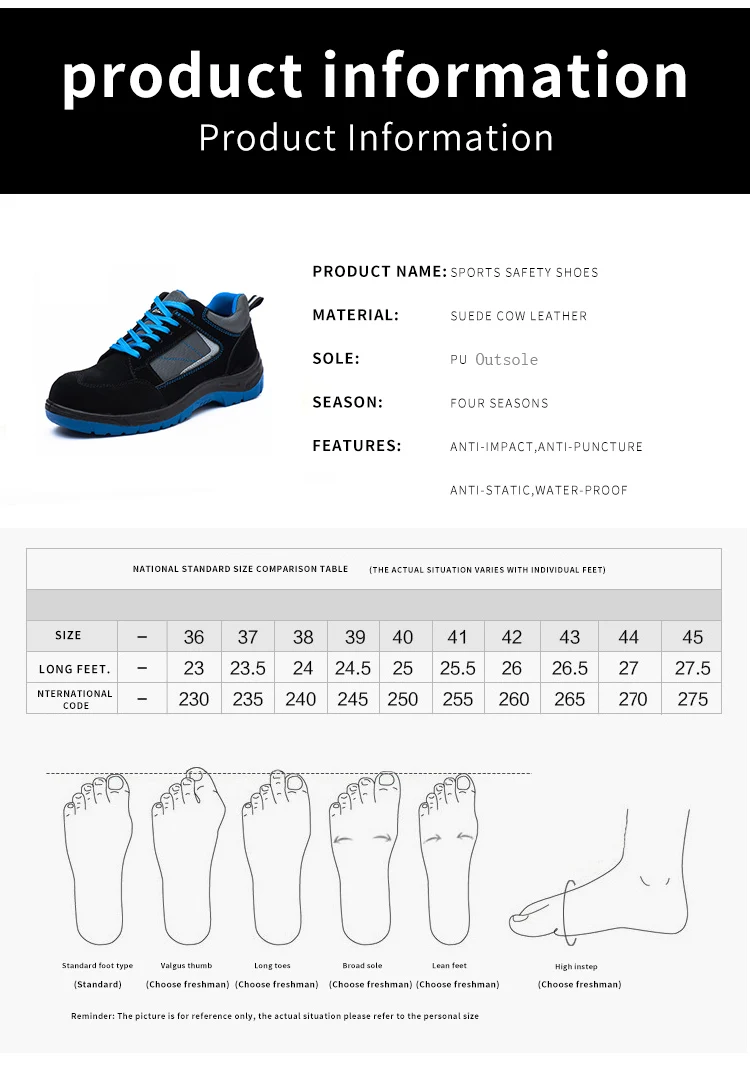 product information
Product Information

PRODUCT NAME: SPORTS SAFETY SHOES
MATERIAL: SUEDE COW LEATHER
SOLE: PU Outsole
SEASON: FOUR SEASONS
FEATURES: ANTI-IMPACT,ANTI-PUNCTURE
ANTI-STATIC,WATER-PROOF

NATIONAL STANDARD SIZE COMPARISON TABLE (THE ACTUAL SITUATION VARIES WITH INDIVIDUAL FEET)

| SIZE | – | 36 | 37 | 38 | 39 | 40 | 41 | 42 | 43 | 44 | 45 |
|---|---|---|---|---|---|---|---|---|---|---|---|
| LONG FEET. | – | 23 | 23.5 | 24 | 24.5 | 25 | 25.5 | 26 | 26.5 | 27 | 27.5 |
| NTERNATIONAL CODE | – | 230 | 235 | 240 | 245 | 250 | 255 | 260 | 265 | 270 | 275 |

Standard foot type (Standard)
Valgus thumb (Choose freshman)
Long toes (Choose freshman)
Broad sole (Choose freshman)
Lean feet (Choose freshman)
High instep (Choose freshman)

Reminder: The picture is for reference only, the actual situation please refer to the personal size